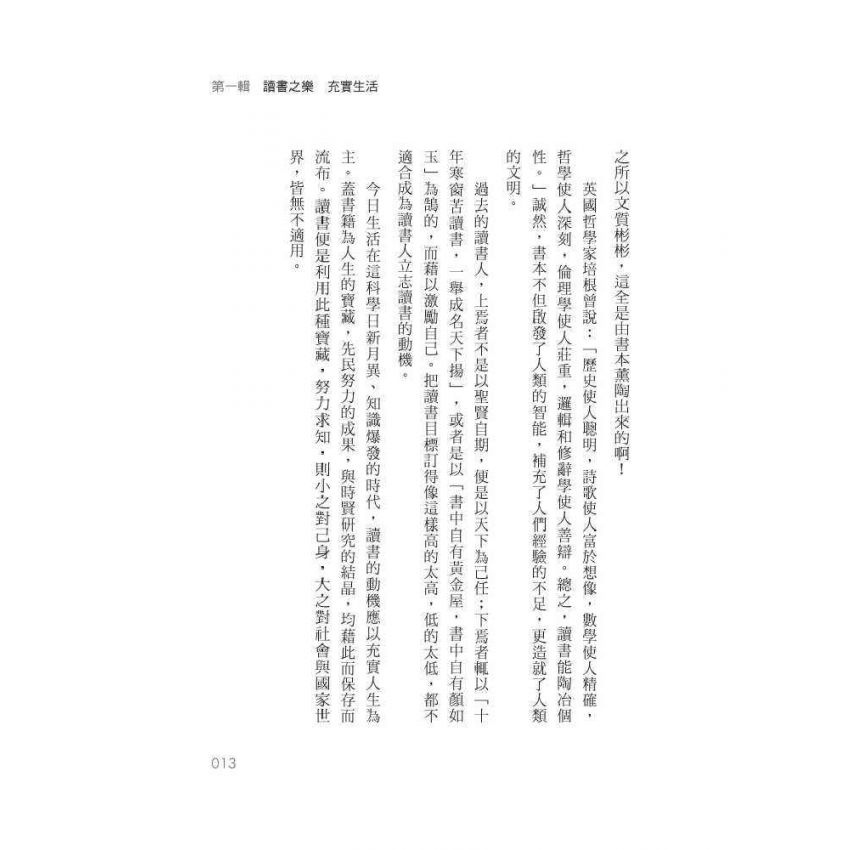 第一輯　讀書之樂　充實生活

之所以文質彬彬，這全是由書本薰陶出來的啊！

英國哲學家培根曾說：「歷史使人聰明，詩歌使人富於想像，數學使人精確，哲學使人深刻，倫理學使人莊重，邏輯和修辭學使人善辯。總之，讀書能陶冶個性。」誠然，書本不但啟發了人類的智能，補充了人們經驗的不足，更造就了人類的文明。

過去的讀書人，上焉者不是以聖賢自期，便是以天下為己任；下焉者輒以「十年寒窗苦讀書，一舉成名天下揚」，或者是以「書中自有黃金屋，書中自有顏如玉」為鵠的，而藉以激勵自己。把讀書目標訂得像這樣高的太高，低的太低，都不適合成為讀書人立志讀書的動機。

今日生活在這科學日新月異、知識爆發的時代，讀書的動機應以充實人生為主。蓋書籍為人生的寶藏，先民努力的成果，與時賢研究的結晶，均藉此而保存而流布。讀書便是利用此種寶藏，努力求知，則小之對己身，大之對社會與國家世界，皆無不適用。

013